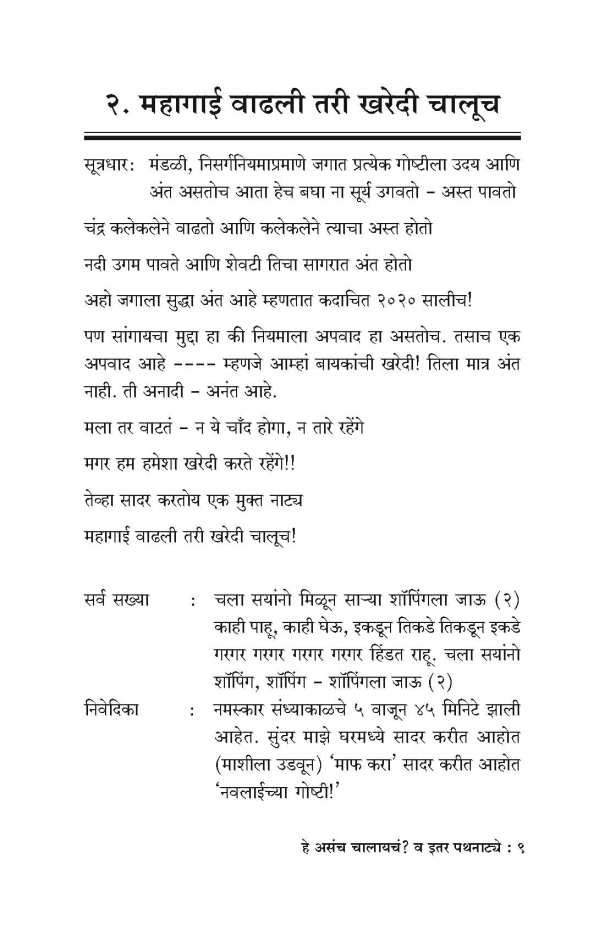 २. महागाई वाढली तरी खरेदी चालूच

सूत्रधार: मंडळी, निसर्गनियमाप्रमाणे जगात प्रत्येक गोष्टीला उदय आणि अंत असतोच आता हेच बघा ना सूर्य उगवतो - अस्त पावतो

चंद्र कलेकलेने वाढतो आणि कलेकलेने त्याचा अस्त होतो

नदी उगम पावते आणि शेवटी तिचा सागरात अंत होतो

अहो जगाला सुद्धा अंत आहे म्हणतात कदाचित २०२० सालीच!

पण सांगायचा मुद्दा हा की नियमाला अपवाद हा असतोच. तसाच एक अपवाद आहे ---- म्हणजे आम्हां बायकांची खरेदी! तिला मात्र अंत नाही. ती अनादी - अनंत आहे.

मला तर वाटतं - न ये चाँद होगा, न तारे रहेंगे

मगर हम हमेशा खरेदी करते रहेंगे!!

तेव्हा सादर करतोय एक मुक्त नाट्य

महागाई वाढली तरी खरेदी चालूच!

सर्व सख्या : चला सयांनो मिळून साऱ्या शॉपिंगला जाऊ (२) काही पाहू, काही घेऊ, इकडून तिकडे तिकडून इकडे गरगर गरगर गरगर गरगर हिंडत राहू. चला सयांनो शॉपिंग, शॉपिंग - शॉपिंगला जाऊ (२)

निवेदिका : नमस्कार संध्याकाळचे ५ वाजून ४५ मिनिटे झाली आहेत. सुंदर माझे घरमध्ये सादर करीत आहोत (माशीला उडवून) 'माफ करा' सादर करीत आहोत 'नवलाईच्या गोष्टी!'

हे असंच चालायचं? व इतर पथनाट्ये : ९